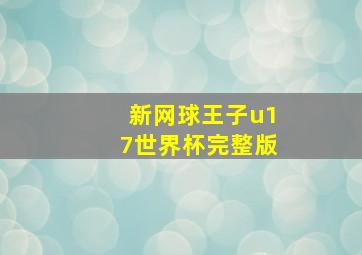 新网球王子u17世界杯完整版